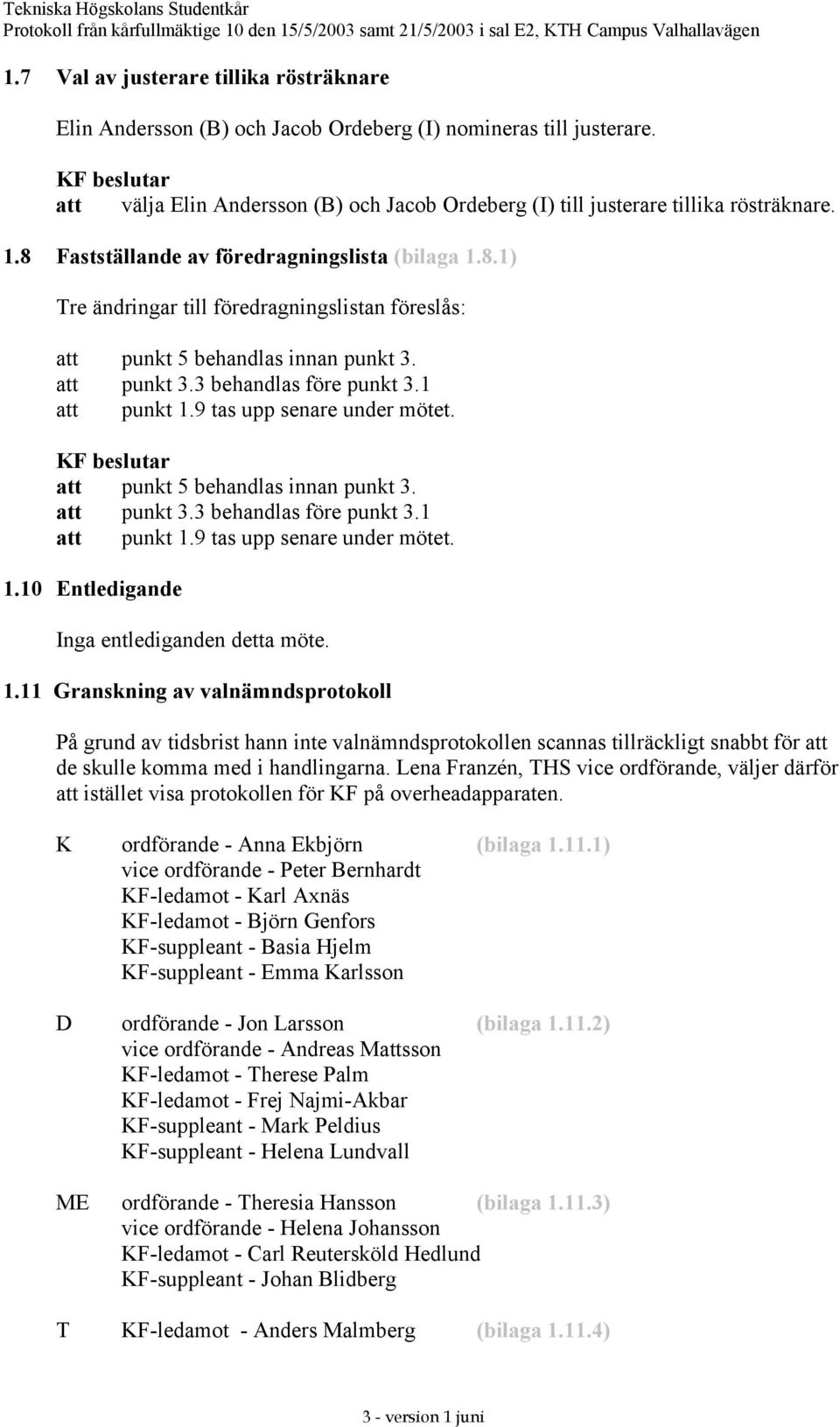 Tekniska Högskolans Studentkår
Protokoll från kårfullmäktige 10 den 15/5/2003 samt 21/5/2003 i sal E2, KTH Campus Valhallavägen

1.7 Val av justerare tillika rösträknare

Elin Andersson (B) och Jacob Ordeberg (I) nomineras till justerare.

KF beslutar
att välja Elin Andersson (B) och Jacob Ordeberg (I) till justerare tillika rösträknare.

1.8 Fastställande av föredragningslista (bilaga 1.8.1)

Tre ändringar till föredragningslistan föreslås:

att punkt 5 behandlas innan punkt 3.
att punkt 3.3 behandlas före punkt 3.1
att punkt 1.9 tas upp senare under mötet.

KF beslutar
att punkt 5 behandlas innan punkt 3.
att punkt 3.3 behandlas före punkt 3.1
att punkt 1.9 tas upp senare under mötet.

1.10 Entledigande

Inga entlediganden detta möte.

1.11 Granskning av valnämndsprotokoll

På grund av tidsbrist hann inte valnämndsprotokollen scannas tillräckligt snabbt för att de skulle komma med i handlingarna. Lena Franzén, THS vice ordförande, väljer därför att istället visa protokollen för KF på overheadapparaten.

K ordförande - Anna Ekbjörn (bilaga 1.11.1)
vice ordförande - Peter Bernhardt
KF-ledamot - Karl Axnäs
KF-ledamot - Björn Genfors
KF-suppleant - Basia Hjelm
KF-suppleant - Emma Karlsson

D ordförande - Jon Larsson (bilaga 1.11.2)
vice ordförande - Andreas Mattsson
KF-ledamot - Therese Palm
KF-ledamot - Frej Najmi-Akbar
KF-suppleant - Mark Peldius
KF-suppleant - Helena Lundvall

ME ordförande - Theresia Hansson (bilaga 1.11.3)
vice ordförande - Helena Johansson
KF-ledamot - Carl Reutersköld Hedlund
KF-suppleant - Johan Blidberg

T KF-ledamot - Anders Malmberg (bilaga 1.11.4)

3 - version 1 juni